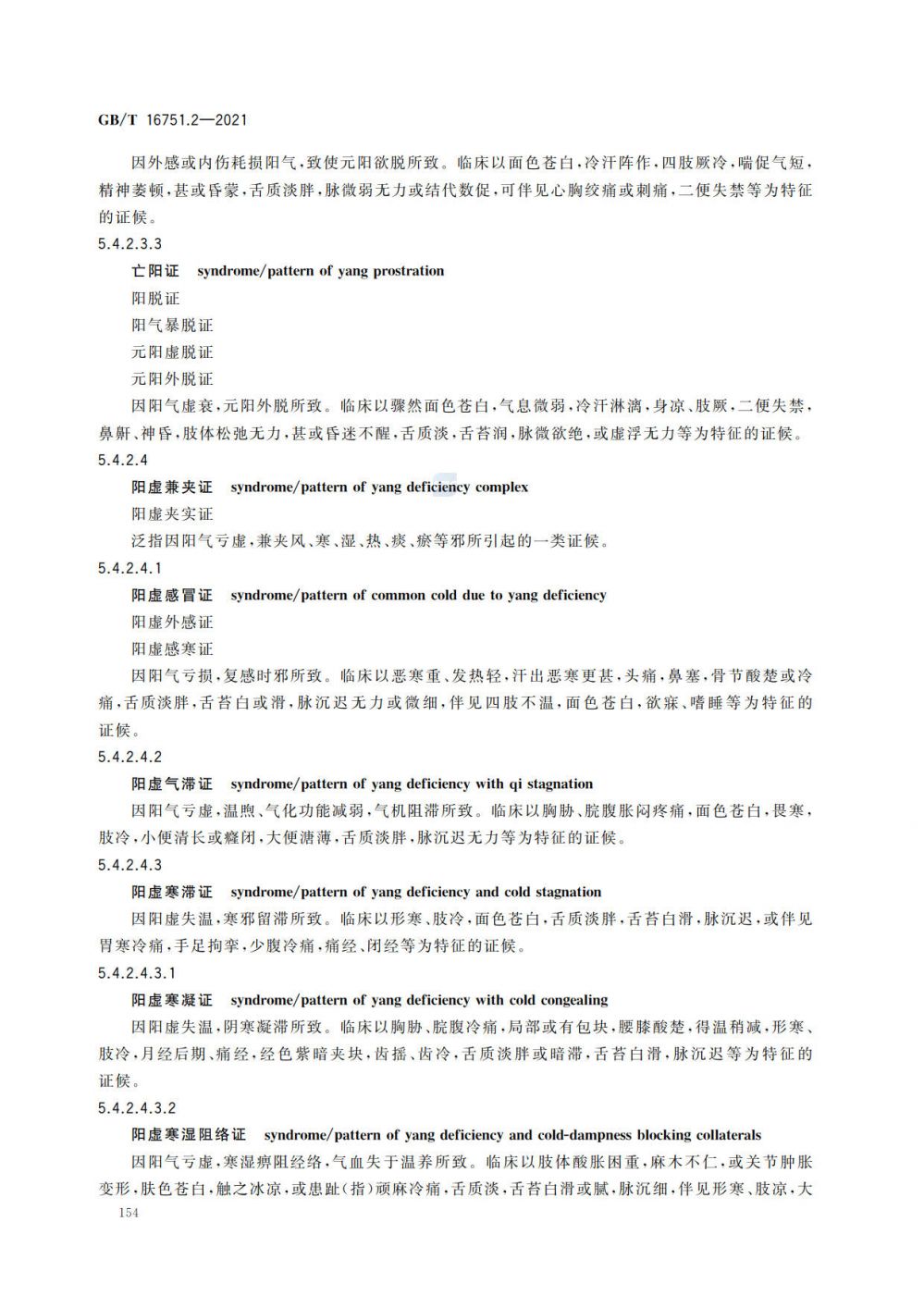 GB/T 16751.2—2021

因外感或内伤耗损阳气，致使元阳欲脱所致。临床以面色苍白，冷汗阵作，四肢厥冷，喘促气短，精神萎顿，甚或昏蒙，舌质淡胖，脉微弱无力或结代数促，可伴见心胸绞痛或刺痛，二便失禁等为特征的证候。

5.4.2.3.3

亡阳证 syndrome/pattern of yang prostration

阳脱证

阳气暴脱证

元阳虚脱证

元阳外脱证

因阳气虚衰，元阳外脱所致。临床以骤然面色苍白，气息微弱，冷汗淋漓，身凉、肢厥，二便失禁，鼻鼾、神昏，肢体松弛无力，甚或昏迷不醒，舌质淡，舌苔润，脉微欲绝，或虚浮无力等为特征的证候。

5.4.2.4

阳虚兼夹证 syndrome/pattern of yang deficiency complex

阳虚夹实证

泛指因阳气亏虚，兼夹风、寒、湿、热、痰、瘀等邪所引起的一类证候。

5.4.2.4.1

阳虚感冒证 syndrome/pattern of common cold due to yang deficiency

阳虚外感证

阳虚感寒证

因阳气亏损，复感时邪所致。临床以恶寒重、发热轻，汗出恶寒更甚，头痛，鼻塞，骨节酸楚或冷痛，舌质淡胖，舌苔白或滑，脉沉迟无力或微细，伴见四肢不温，面色苍白，欲寐、嗜睡等为特征的证候。

5.4.2.4.2

阳虚气滞证 syndrome/pattern of yang deficiency with qi stagnation

因阳气亏虚，温煦、气化功能减弱，气机阻滞所致。临床以胸胁、脘腹胀闷疼痛，面色苍白，畏寒，肢冷，小便清长或癃闭，大便溏薄，舌质淡胖，脉沉迟无力等为特征的证候。

5.4.2.4.3

阳虚寒滞证 syndrome/pattern of yang deficiency and cold stagnation

因阳虚失温，寒邪留滞所致。临床以形寒、肢冷，面色苍白，舌质淡胖，舌苔白滑，脉沉迟，或伴见胃寒冷痛，手足拘挛，少腹冷痛，痛经、闭经等为特征的证候。

5.4.2.4.3.1

阳虚寒凝证 syndrome/pattern of yang deficiency with cold congealing

因阳虚失温，阴寒凝滞所致。临床以胸胁、脘腹冷痛，局部或有包块，腰膝酸楚，得温稍减，形寒、肢冷，月经后期、痛经，经色紫暗夹块，齿摇、齿冷，舌质淡胖或暗滞，舌苔白滑，脉沉迟等为特征的证候。

5.4.2.4.3.2

阳虚寒湿阻络证 syndrome/pattern of yang deficiency and cold-dampness blocking collaterals

因阳气亏虚，寒湿痹阻经络，气血失于温养所致。临床以肢体酸胀困重，麻木不仁，或关节肿胀变形，肤色苍白，触之冰凉，或患趾（指）顽麻冷痛，舌质淡，舌苔白滑或腻，脉沉细，伴见形寒、肢凉，大

154